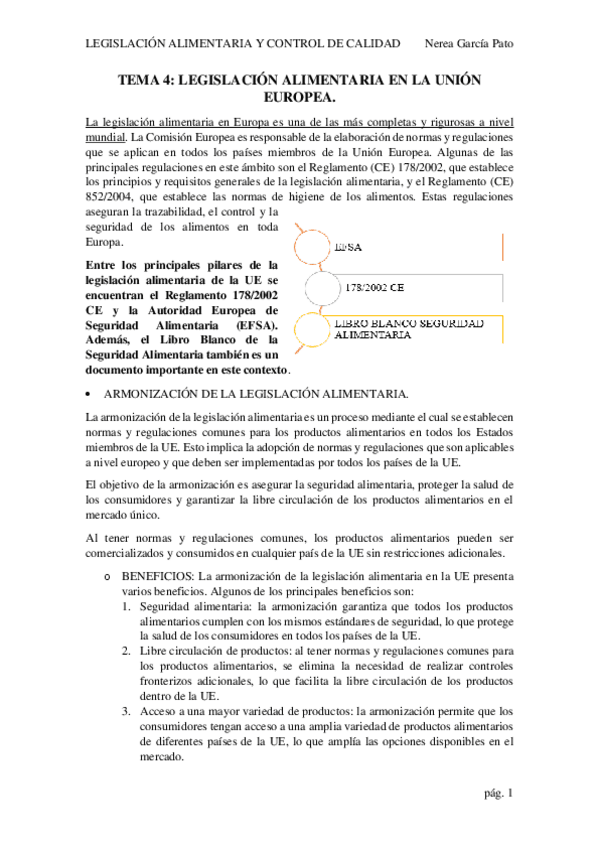 LEGISLACIÓN ALIMENTARIA Y CONTROL DE CALIDAD Nerea García Pato

TEMA 4: LEGISLACIÓN ALIMENTARIA EN LA UNIÓN EUROPEA.

La legislación alimentaria en Europa es una de las más completas y rigurosas a nivel mundial. La Comisión Europea es responsable de la elaboración de normas y regulaciones que se aplican en todos los países miembros de la Unión Europea. Algunas de las principales regulaciones en este ámbito son el Reglamento (CE) 178/2002, que establece los principios y requisitos generales de la legislación alimentaria, y el Reglamento (CE) 852/2004, que establece las normas de higiene de los alimentos. Estas regulaciones aseguran la trazabilidad, el control y la seguridad de los alimentos en toda Europa.

Entre los principales pilares de la legislación alimentaria de la UE se encuentran el Reglamento 178/2002 CE y la Autoridad Europea de Seguridad Alimentaria (EFSA). Además, el Libro Blanco de la Seguridad Alimentaria también es un documento importante en este contexto.

EFSA

178/2002 CE

LIBRO BLANCO SEGURIDAD ALIMENTARIA

• ARMONIZACIÓN DE LA LEGISLACIÓN ALIMENTARIA.

La armonización de la legislación alimentaria es un proceso mediante el cual se establecen normas y regulaciones comunes para los productos alimentarios en todos los Estados miembros de la UE. Esto implica la adopción de normas y regulaciones que son aplicables a nivel europeo y que deben ser implementadas por todos los países de la UE.

El objetivo de la armonización es asegurar la seguridad alimentaria, proteger la salud de los consumidores y garantizar la libre circulación de los productos alimentarios en el mercado único.

Al tener normas y regulaciones comunes, los productos alimentarios pueden ser comercializados y consumidos en cualquier país de la UE sin restricciones adicionales.

o BENEFICIOS: La armonización de la legislación alimentaria en la UE presenta varios beneficios. Algunos de los principales beneficios son:
1. Seguridad alimentaria: la armonización garantiza que todos los productos alimentarios cumplen con los mismos estándares de seguridad, lo que protege la salud de los consumidores en todos los países de la UE.
2. Libre circulación de productos: al tener normas y regulaciones comunes para los productos alimentarios, se elimina la necesidad de realizar controles fronterizos adicionales, lo que facilita la libre circulación de los productos dentro de la UE.
3. Acceso a una mayor variedad de productos: la armonización permite que los consumidores tengan acceso a una amplia variedad de productos alimentarios de diferentes países de la UE, lo que amplía las opciones disponibles en el mercado.

pág. 1